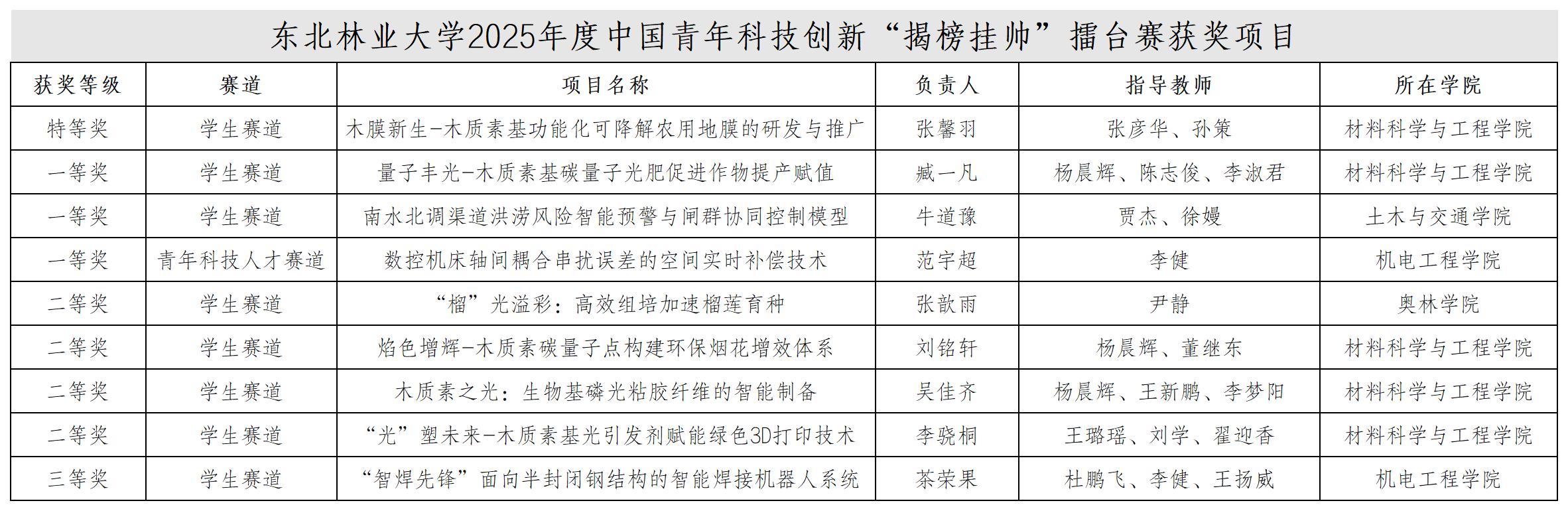 东北林业大学2025年度中国青年科技创新“揭榜挂帅”擂台赛获奖项目

| 获奖等级 | 赛道 | 项目名称 | 负责人 | 指导教师 | 所在学院 |
|---|---|---|---|---|---|
| 特等奖 | 学生赛道 | 木膜新生-木质素基功能化可降解农用地膜的研发与推广 | 张馨羽 | 张彦华、孙策 | 材料科学与工程学院 |
| 一等奖 | 学生赛道 | 量子丰光-木质素基碳量子光肥促进作物提产赋值 | 臧一凡 | 杨晨辉、陈志俊、李淑君 | 材料科学与工程学院 |
| 一等奖 | 学生赛道 | 南水北调渠道洪涝风险智能预警与闸群协同控制模型 | 牛道豫 | 贾杰、徐嫚 | 土木与交通学院 |
| 一等奖 | 青年科技人才赛道 | 数控机床轴间耦合串扰误差的空间实时补偿技术 | 范宇超 | 李健 | 机电工程学院 |
| 二等奖 | 学生赛道 | “榴”光溢彩：高效组培加速榴莲育种 | 张歆雨 | 尹静 | 奥林学院 |
| 二等奖 | 学生赛道 | 焰色增辉-木质素碳量子点构建环保烟花增效体系 | 刘铭轩 | 杨晨辉、董继东 | 材料科学与工程学院 |
| 二等奖 | 学生赛道 | 木质素之光：生物基磷光粘胶纤维的智能制备 | 吴佳齐 | 杨晨辉、王新鹏、李梦阳 | 材料科学与工程学院 |
| 二等奖 | 学生赛道 | “光”塑未来-木质素基光引发剂赋能绿色3D打印技术 | 李骁桐 | 王璐瑶、刘学、翟迎香 | 材料科学与工程学院 |
| 三等奖 | 学生赛道 | “智焊先锋”面向半封闭钢结构的智能焊接机器人系统 | 茶荣果 | 杜鹏飞、李健、王扬威 | 机电工程学院 |